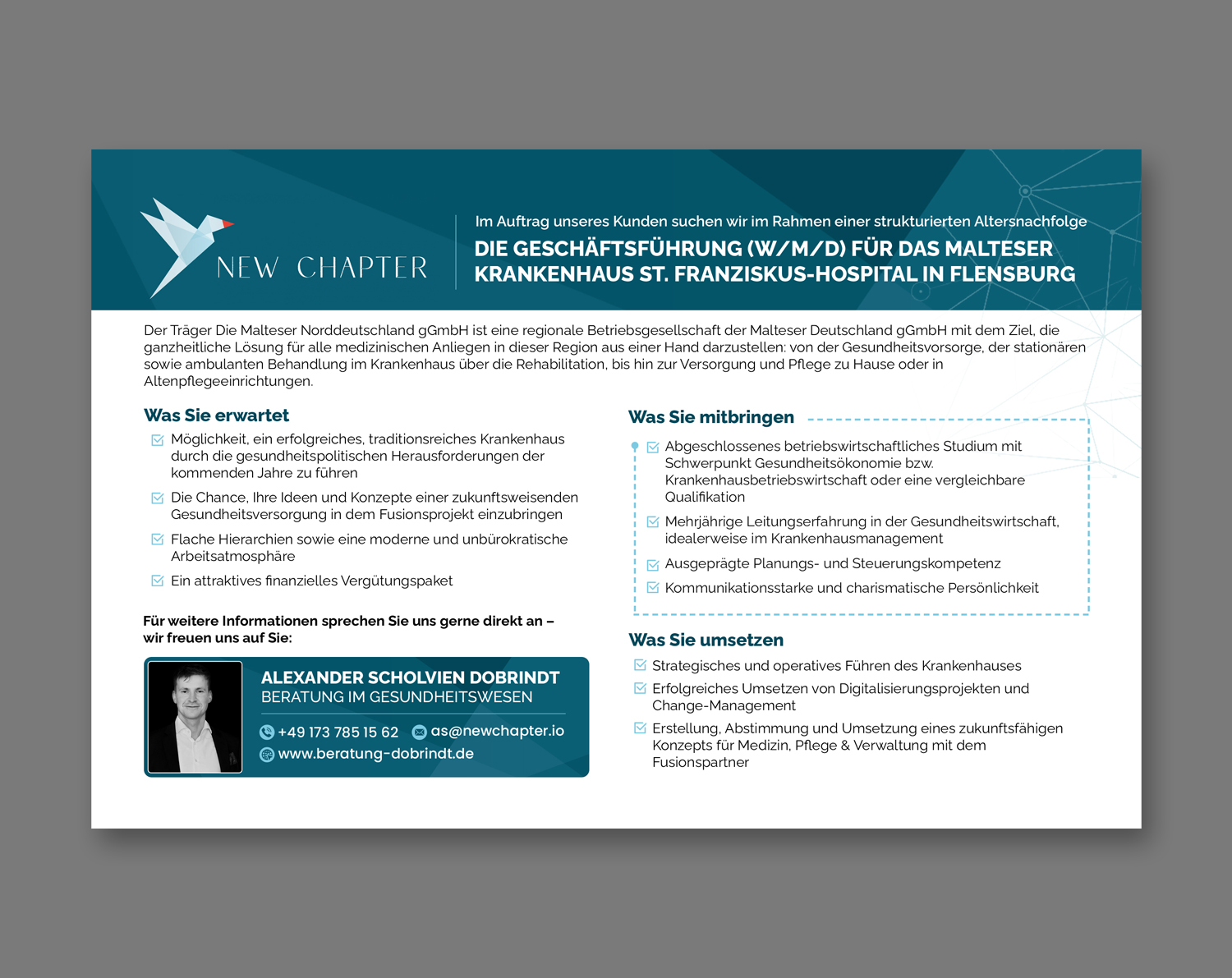 NEW CHAPTER

Im Auftrag unseres Kunden suchen wir im Rahmen einer strukturierten Altersnachfolge

DIE GESCHÄFTSFÜHRUNG (W/M/D) FÜR DAS MALTESER KRANKENHAUS ST. FRANZISKUS-HOSPITAL IN FLENSBURG

Der Träger Die Malteser Norddeutschland gGmbH ist eine regionale Betriebsgesellschaft der Malteser Deutschland gGmbH mit dem Ziel, die ganzheitliche Lösung für alle medizinischen Anliegen in dieser Region aus einer Hand darzustellen: von der Gesundheitsvorsorge, der stationären sowie ambulanten Behandlung im Krankenhaus über die Rehabilitation, bis hin zur Versorgung und Pflege zu Hause oder in Altenpflegeeinrichtungen.

Was Sie erwartet

Möglichkeit, ein erfolgreiches, traditionsreiches Krankenhaus durch die gesundheitspolitischen Herausforderungen der kommenden Jahre zu führen

Die Chance, Ihre Ideen und Konzepte einer zukunftsweisenden Gesundheitsversorgung in dem Fusionsprojekt einzubringen

Flache Hierarchien sowie eine moderne und unbürokratische Arbeitsatmosphäre

Ein attraktives finanzielles Vergütungspaket

Für weitere Informationen sprechen Sie uns gerne direkt an – wir freuen uns auf Sie:

ALEXANDER SCHOLVIEN DOBRINDT
BERATUNG IM GESUNDHEITSWESEN

+49 173 785 15 62 as@newchapter.io
www.beratung-dobrindt.de

Was Sie mitbringen

Abgeschlossenes betriebswirtschaftliches Studium mit Schwerpunkt Gesundheitsökonomie bzw. Krankenhausbetriebswirtschaft oder eine vergleichbare Qualifikation

Mehrjährige Leitungserfahrung in der Gesundheitswirtschaft, idealerweise im Krankenhausmanagement

Ausgeprägte Planungs- und Steuerungskompetenz

Kommunikationsstarke und charismatische Persönlichkeit

Was Sie umsetzen

Strategisches und operatives Führen des Krankenhauses

Erfolgreiches Umsetzen von Digitalisierungsprojekten und Change-Management

Erstellung, Abstimmung und Umsetzung eines zukunftsfähigen Konzepts für Medizin, Pflege & Verwaltung mit dem Fusionspartner